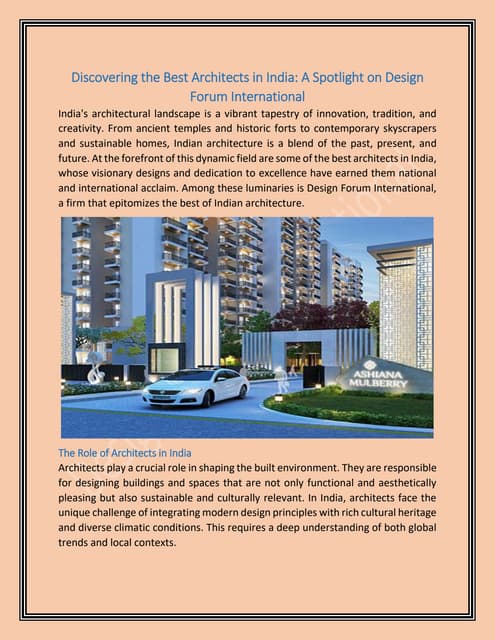 Discovering the Best Architects in India: A Spotlight on Design Forum International

India's architectural landscape is a vibrant tapestry of innovation, tradition, and creativity. From ancient temples and historic forts to contemporary skyscrapers and sustainable homes, Indian architecture is a blend of the past, present, and future. At the forefront of this dynamic field are some of the best architects in India, whose visionary designs and dedication to excellence have earned them national and international acclaim. Among these luminaries is Design Forum International, a firm that epitomizes the best of Indian architecture.

ASHIANA MULBERRY

The Role of Architects in India

Architects play a crucial role in shaping the built environment. They are responsible for designing buildings and spaces that are not only functional and aesthetically pleasing but also sustainable and culturally relevant. In India, architects face the unique challenge of integrating modern design principles with rich cultural heritage and diverse climatic conditions. This requires a deep understanding of both global trends and local contexts.